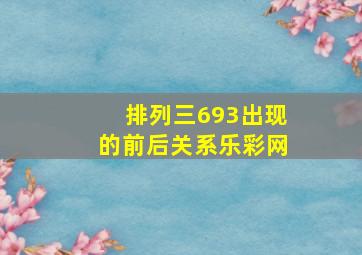 排列三693出现的前后关系乐彩网